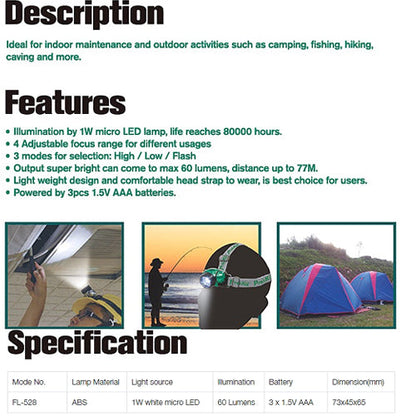 Description

Ideal for indoor maintenance and outdoor activities such as camping, fishing, hiking, caving and more.

Features

• Illumination by 1W micro LED lamp, life reaches 80000 hours.
• 4 Adjustable focus range for different usages
• 3 modes for selection: High / Low / Flash
• Output super bright can come to max 60 lumens, distance up to 77M.
• Light weight design and comfortable head strap to wear, is best choice for users.
• Powered by 3pcs 1.5V AAA batteries.

Specification

| Mode No. | Lamp Material | Light source | Illumination | Battery | Dimension(mm) |
|---|---|---|---|---|---|
| FL-528 | ABS | 1W white micro LED | 60 Lumens | 3 x 1.5V AAA | 73x45x65 |